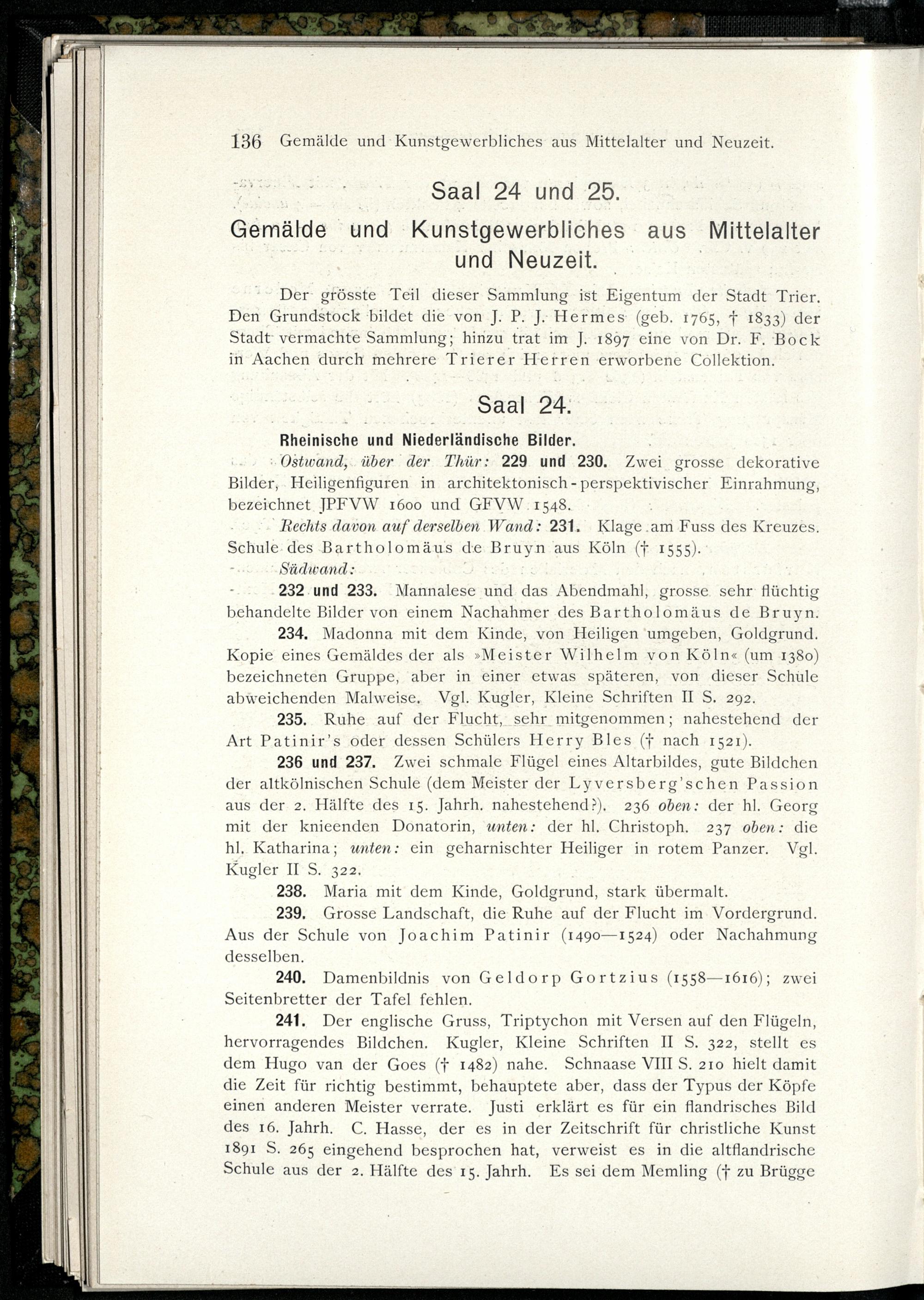 136 Gemälde und Kunstgewerbliches aus Mittelalter und Neuzeit.

Saal 24 und 25.

Gemälde und Kunstgewerbliches aus Mittelalter und Neuzeit.

Der grösste Teil dieser Sammlung ist Eigentum der Stadt Trier. Den Grundstock bildet die von J. P. J. Hermes (geb. 1765, † 1833) der Stadt vermachte Sammlung; hinzu trat im J. 1897 eine von Dr. F. Bock in Aachen durch mehrere Trierer Herren erworbene Collektion.

Saal 24.

Rheinische und Niederländische Bilder.

Ostwand, über der Thür: 229 und 230. Zwei grosse dekorative Bilder, Heiligenfiguren in architektonisch-perspektivischer Einrahmung, bezeichnet JPFVW 1600 und GFVW 1548.

Rechts davon auf derselben Wand: 231. Klage am Fuss des Kreuzes. Schule des Bartholomäus de Bruyn aus Köln († 1555).

Südwand:

232 und 233. Mannalese und das Abendmahl, grosse sehr flüchtig behandelte Bilder von einem Nachahmer des Bartholomäus de Bruyn.

234. Madonna mit dem Kinde, von Heiligen umgeben, Goldgrund. Kopie eines Gemäldes der als »Meister Wilhelm von Köln« (um 1380) bezeichneten Gruppe, aber in einer etwas späteren, von dieser Schule abweichenden Malweise. Vgl. Kugler, Kleine Schriften II S. 292.

235. Ruhe auf der Flucht, sehr mitgenommen; nahestehend der Art Patinir's oder dessen Schülers Herry Bles († nach 1521).

236 und 237. Zwei schmale Flügel eines Altarbildes, gute Bildchen der altkölnischen Schule (dem Meister der Lyversberg'schen Passion aus der 2. Hälfte des 15. Jahrh. nahestehend?). 236 oben: der hl. Georg mit der knieenden Donatorin, unten: der hl. Christoph. 237 oben: die hl. Katharina; unten: ein geharnischter Heiliger in rotem Panzer. Vgl. Kugler II S. 322.

238. Maria mit dem Kinde, Goldgrund, stark übermalt.

239. Grosse Landschaft, die Ruhe auf der Flucht im Vordergrund. Aus der Schule von Joachim Patinir (1490—1524) oder Nachahmung desselben.

240. Damenbildnis von Geldorp Gortzius (1558—1616); zwei Seitenbretter der Tafel fehlen.

241. Der englische Gruss, Triptychon mit Versen auf den Flügeln, hervorragendes Bildchen. Kugler, Kleine Schriften II S. 322, stellt es dem Hugo van der Goes († 1482) nahe. Schnaase VIII S. 210 hielt damit die Zeit für richtig bestimmt, behauptete aber, dass der Typus der Köpfe einen anderen Meister verrate. Justi erklärt es für ein flandrisches Bild des 16. Jahrh. C. Hasse, der es in der Zeitschrift für christliche Kunst 1891 S. 265 eingehend besprochen hat, verweist es in die altflandrische Schule aus der 2. Hälfte des 15. Jahrh. Es sei dem Memling († zu Brügge